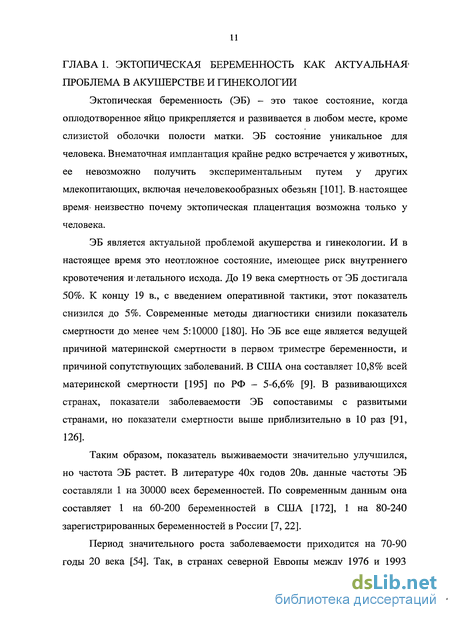 11

ГЛАВА 1. ЭКТОПИЧЕСКАЯ БЕРЕМЕННОСТЬ КАК АКТУАЛЬНАЯ ПРОБЛЕМА В АКУШЕРСТВЕ И ГИНЕКОЛОГИИ

Эктопическая беременность (ЭБ) – это такое состояние, когда оплодотворенное яйцо прикрепляется и развивается в любом месте, кроме слизистой оболочки полости матки. ЭБ состояние уникальное для человека. Внематочная имплантация крайне редко встречается у животных, ее невозможно получить экспериментальным путем у других млекопитающих, включая нечеловекообразных обезьян [101]. В настоящее время неизвестно почему эктопическая плацентация возможна только у человека.

ЭБ является актуальной проблемой акушерства и гинекологии. И в настоящее время это неотложное состояние, имеющее риск внутреннего кровотечения и летального исхода. До 19 века смертность от ЭБ достигала 50%. К концу 19 в., с введением оперативной тактики, этот показатель снизился до 5%. Современные методы диагностики снизили показатель смертности до менее чем 5:10000 [180]. Но ЭБ все еще является ведущей причиной материнской смертности в первом триместре беременности, и причиной сопутствующих заболеваний. В США она составляет 10,8% всей материнской смертности [195] по РФ – 5-6,6% [9]. В развивающихся странах, показатели заболеваемости ЭБ сопоставимы с развитыми странами, но показатели смертности выше приблизительно в 10 раз [91, 126].

Таким образом, показатель выживаемости значительно улучшился, но частота ЭБ растет. В литературе 40х годов 20в. данные частоты ЭБ составляли 1 на 30000 всех беременностей. По современным данным она составляет 1 на 60-200 беременностей в США [172], 1 на 80-240 зарегистрированных беременностей в России [7, 22].

Период значительного роста заболеваемости приходится на 70-90 годы 20 века [54]. Так, в странах северной Европы между 1976 и 1993

dsLib.net
библиотека диссертаций